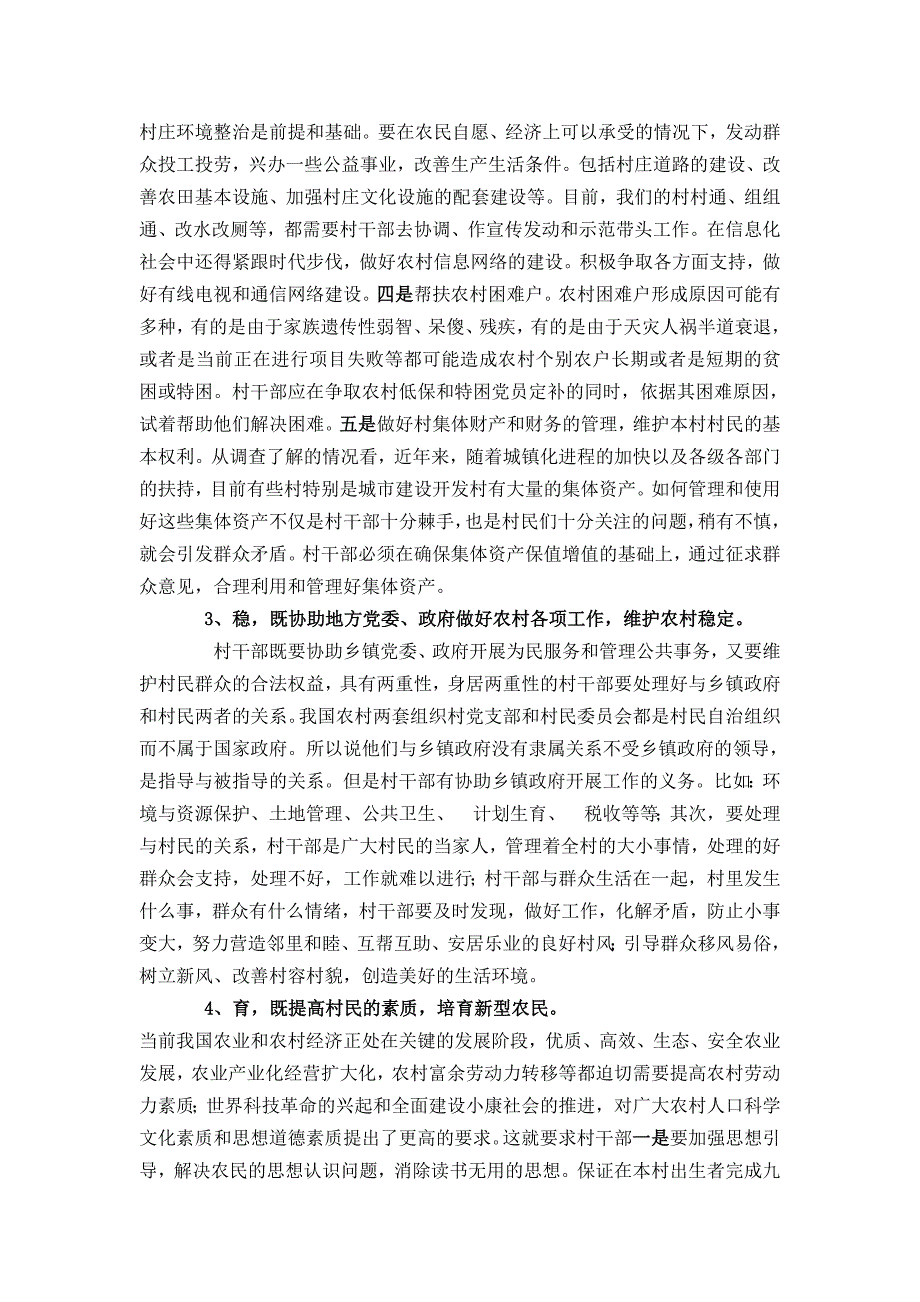 村庄环境整治是前提和基础。要在农民自愿、经济上可以承受的情况下，发动群众投工投劳，兴办一些公益事业，改善生产生活条件。包括村庄道路的建设、改善农田基本设施、加强村庄文化设施的配套建设等。目前，我们的村村通、组组通、改水改厕等，都需要村干部去协调、作宣传发动和示范带头工作。在信息化社会中还得紧跟时代步伐，做好农村信息网络的建设。积极争取各方面支持，做好有线电视和通信网络建设。四是帮扶农村困难户。农村困难户形成原因可能有多种，有的是由于家族遗传性弱智、呆傻、残疾，有的是由于天灾人祸半道衰退，或者是当前正在进行项目失败等都可能造成农村个别农户长期或者是短期的贫困或特困。村干部应在争取农村低保和特困党员定补的同时，依据其困难原因，试着帮助他们解决困难。五是做好村集体财产和财务的管理，维护本村村民的基本权利。从调查了解的情况看，近年来，随着城镇化进程的加快以及各级各部门的扶持，目前有些村特别是城市建设开发村有大量的集体资产。如何管理和使用好这些集体资产不仅是村干部十分棘手，也是村民们十分关注的问题，稍有不慎，就会引发群众矛盾。村干部必须在确保集体资产保值增值的基础上，通过征求群众意见，合理利用和管理好集体资产。

3、稳，既协助地方党委、政府做好农村各项工作，维护农村稳定。

村干部既要协助乡镇党委、政府开展为民服务和管理公共事务，又要维护村民群众的合法权益，具有两重性，身居两重性的村干部要处理好与乡镇政府和村民两者的关系。我国农村两套组织村党支部和村民委员会都是村民自治组织而不属于国家政府。所以说他们与乡镇政府没有隶属关系不受乡镇政府的领导，是指导与被指导的关系。但是村干部有协助乡镇政府开展工作的义务。比如：环境与资源保护、土地管理、公共卫生、 计划生育、 税收等等；其次，要处理与村民的关系，村干部是广大村民的当家人，管理着全村的大小事情，处理的好群众会支持，处理不好，工作就难以进行；村干部与群众生活在一起，村里发生什么事，群众有什么情绪，村干部要及时发现，做好工作，化解矛盾，防止小事变大，努力营造邻里和睦、互帮互助、安居乐业的良好村风；引导群众移风易俗，树立新风、改善村容村貌，创造美好的生活环境。

4、育，既提高村民的素质，培育新型农民。

当前我国农业和农村经济正处在关键的发展阶段，优质、高效、生态、安全农业发展，农业产业化经营扩大化，农村富余劳动力转移等都迫切需要提高农村劳动力素质；世界科技革命的兴起和全面建设小康社会的推进，对广大农村人口科学文化素质和思想道德素质提出了更高的要求。这就要求村干部一是要加强思想引导，解决农民的思想认识问题，消除读书无用的思想。保证在本村出生者完成九